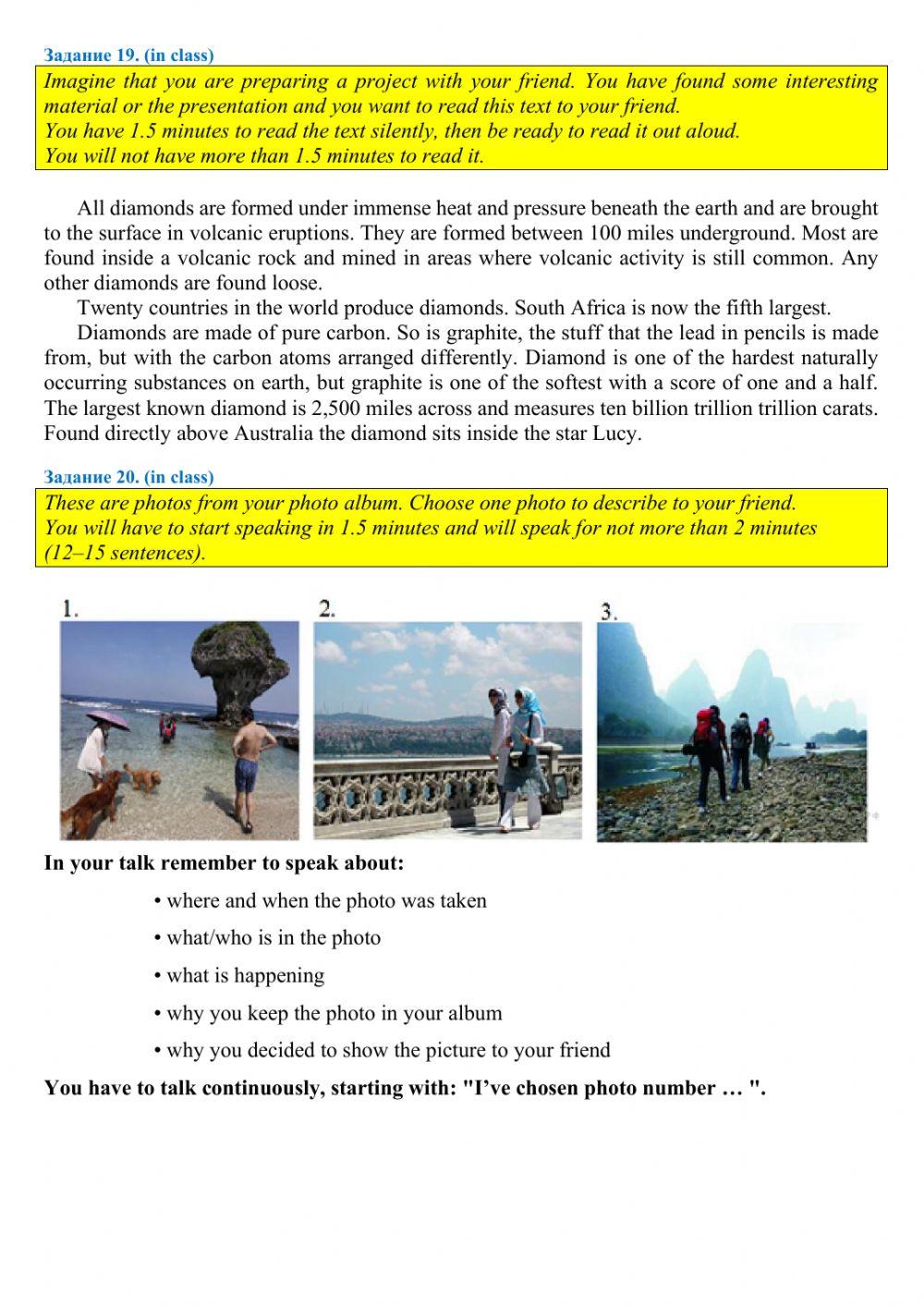 Задание 19. (in class)

Imagine that you are preparing a project with your friend. You have found some interesting material or the presentation and you want to read this text to your friend.
You have 1.5 minutes to read the text silently, then be ready to read it out aloud.
You will not have more than 1.5 minutes to read it.

All diamonds are formed under immense heat and pressure beneath the earth and are brought to the surface in volcanic eruptions. They are formed between 100 miles underground. Most are found inside a volcanic rock and mined in areas where volcanic activity is still common. Any other diamonds are found loose.

Twenty countries in the world produce diamonds. South Africa is now the fifth largest.

Diamonds are made of pure carbon. So is graphite, the stuff that the lead in pencils is made from, but with the carbon atoms arranged differently. Diamond is one of the hardest naturally occurring substances on earth, but graphite is one of the softest with a score of one and a half. The largest known diamond is 2,500 miles across and measures ten billion trillion trillion carats. Found directly above Australia the diamond sits inside the star Lucy.

Задание 20. (in class)

These are photos from your photo album. Choose one photo to describe to your friend.
You will have to start speaking in 1.5 minutes and will speak for not more than 2 minutes (12–15 sentences).

1.

2.

3.

In your talk remember to speak about:

• where and when the photo was taken

• what/who is in the photo

• what is happening

• why you keep the photo in your album

• why you decided to show the picture to your friend

You have to talk continuously, starting with: "I've chosen photo number … ".